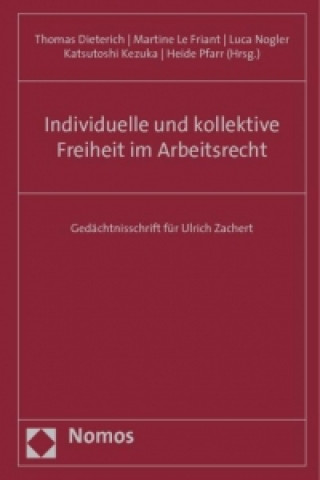 Thomas Dieterich | Martine Le Friant | Luca Nogler
Katsutoshi Kezuka | Heide Pfarr (Hrsg.)

Individuelle und kollektive Freiheit im Arbeitsrecht

Gedächtnisschrift für Ulrich Zachert

Nomos